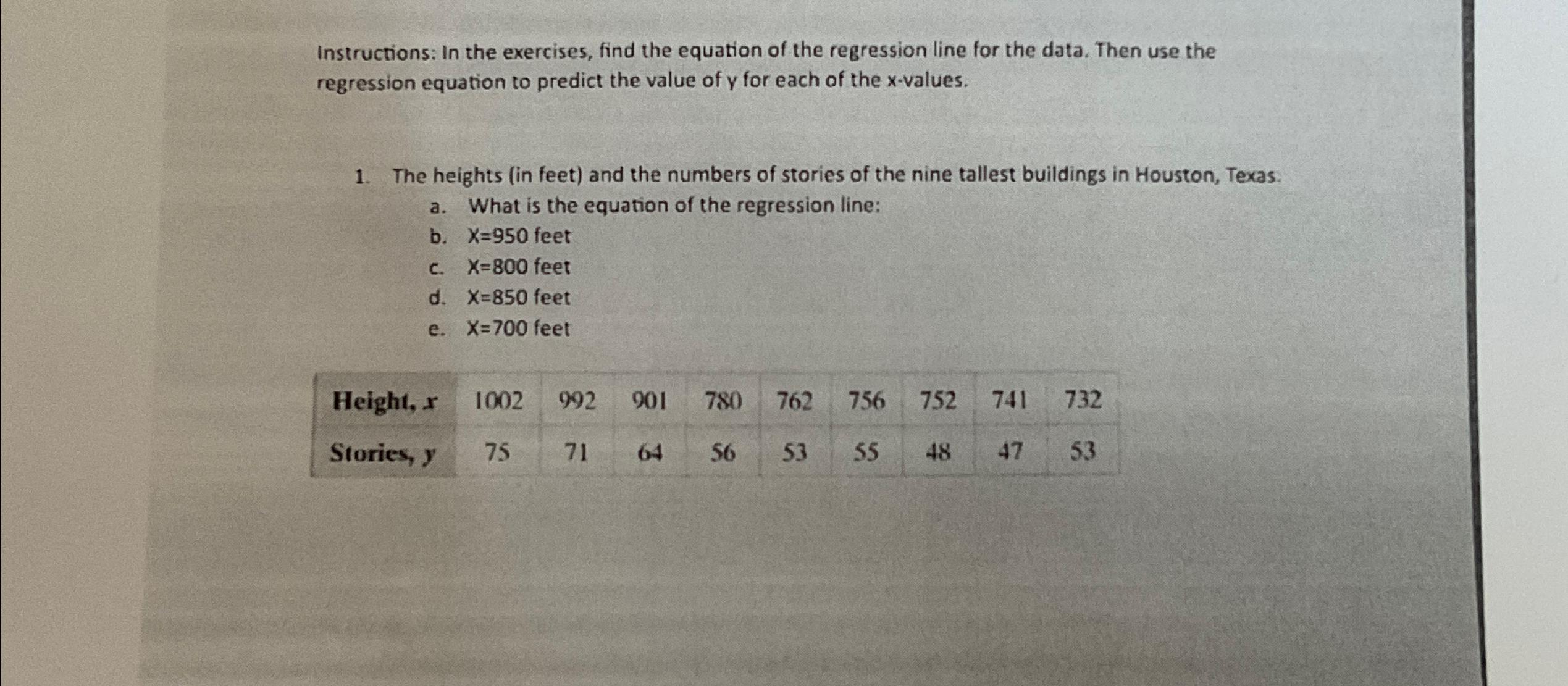 Instructions: In the exercises, find the equation of the regression line for the data. Then use the regression equation to predict the value of y for each of the x-values.

1. The heights (in feet) and the numbers of stories of the nine tallest buildings in Houston, Texas.
a. What is the equation of the regression line:
b. X=950 feet
c. X=800 feet
d. X=850 feet
e. X=700 feet

| Height, $x$ | 1002 | 992 | 901 | 780 | 762 | 756 | 752 | 741 | 732 |
|---|---|---|---|---|---|---|---|---|---|
| Stories, $y$ | 75 | 71 | 64 | 56 | 53 | 55 | 48 | 47 | 53 |